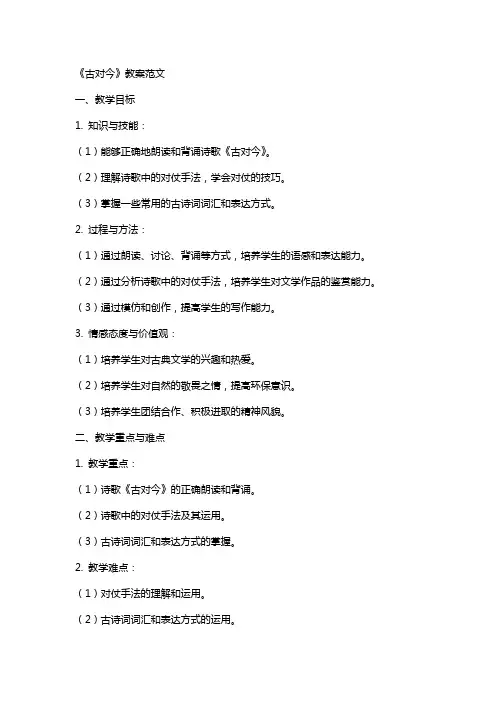 《古对今》教案范文

一、教学目标

1. 知识与技能：

（1）能够正确地朗读和背诵诗歌《古对今》。

（2）理解诗歌中的对仗手法，学会对仗的技巧。

（3）掌握一些常用的古诗词词汇和表达方式。

2. 过程与方法：

（1）通过朗读、讨论、背诵等方式，培养学生的语感和表达能力。

（2）通过分析诗歌中的对仗手法，培养学生对文学作品的鉴赏能力。

（3）通过模仿和创作，提高学生的写作能力。

3. 情感态度与价值观：

（1）培养学生对古典文学的兴趣和热爱。

（2）培养学生对自然的敬畏之情，提高环保意识。

（3）培养学生团结合作、积极进取的精神风貌。

二、教学重点与难点

1. 教学重点：

（1）诗歌《古对今》的正确朗读和背诵。

（2）诗歌中的对仗手法及其运用。

（3）古诗词词汇和表达方式的掌握。

2. 教学难点：

（1）对仗手法的理解和运用。

（2）古诗词词汇和表达方式的运用。